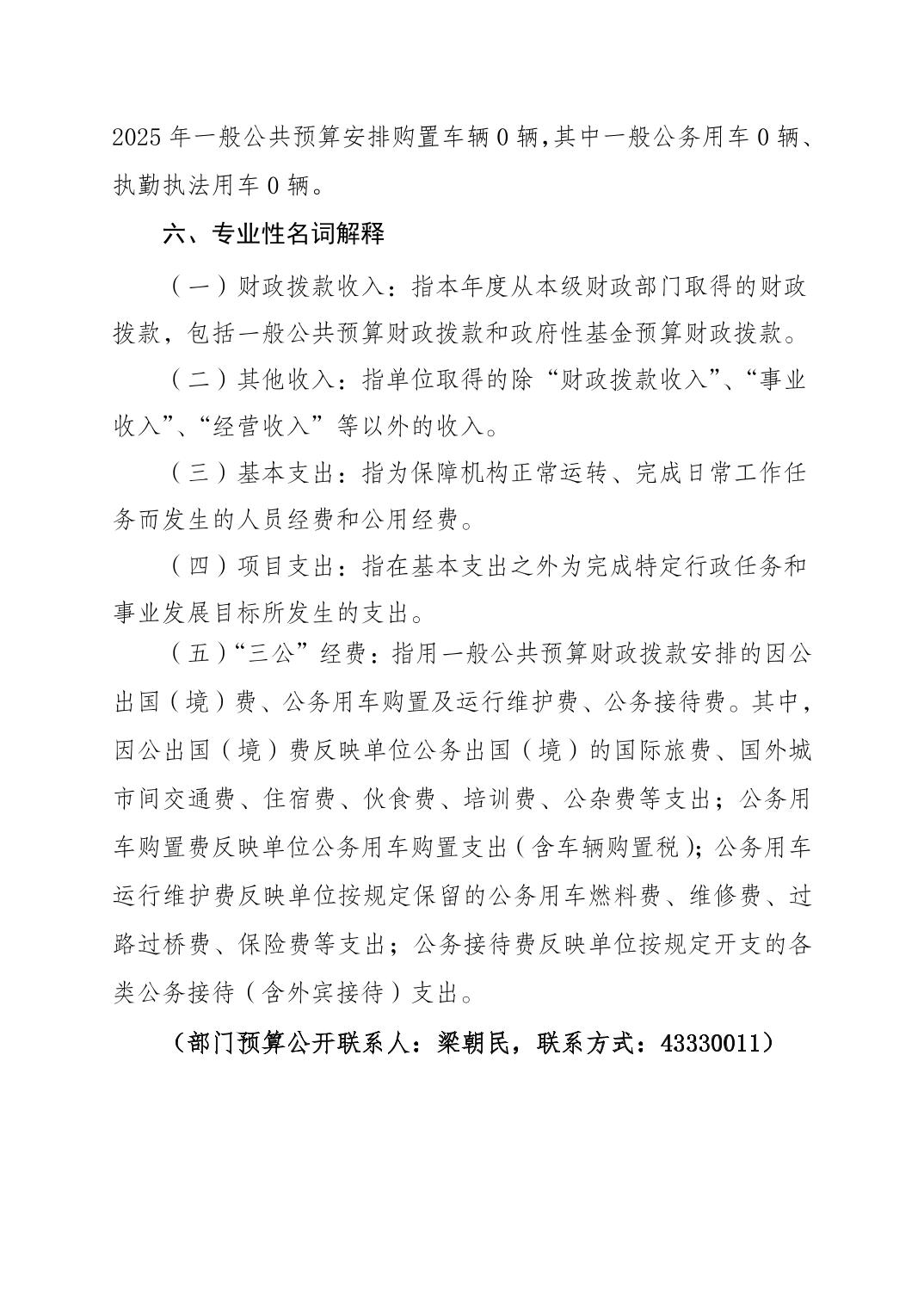 2025年一般公共预算安排购置车辆0辆,其中一般公务用车0辆、执勤执法用车0辆。

六、专业性名词解释

（一）财政拨款收入：指本年度从本级财政部门取得的财政拨款，包括一般公共预算财政拨款和政府性基金预算财政拨款。

（二）其他收入：指单位取得的除“财政拨款收入”、“事业收入”、“经营收入”等以外的收入。

（三）基本支出：指为保障机构正常运转、完成日常工作任务而发生的人员经费和公用经费。

（四）项目支出：指在基本支出之外为完成特定行政任务和事业发展目标所发生的支出。

（五）“三公”经费：指用一般公共预算财政拨款安排的因公出国（境）费、公务用车购置及运行维护费、公务接待费。其中，因公出国（境）费反映单位公务出国（境）的国际旅费、国外城市间交通费、住宿费、伙食费、培训费、公杂费等支出；公务用车购置费反映单位公务用车购置支出（含车辆购置税）；公务用车运行维护费反映单位按规定保留的公务用车燃料费、维修费、过路过桥费、保险费等支出；公务接待费反映单位按规定开支的各类公务接待（含外宾接待）支出。

（部门预算公开联系人：梁朝民，联系方式：43330011）